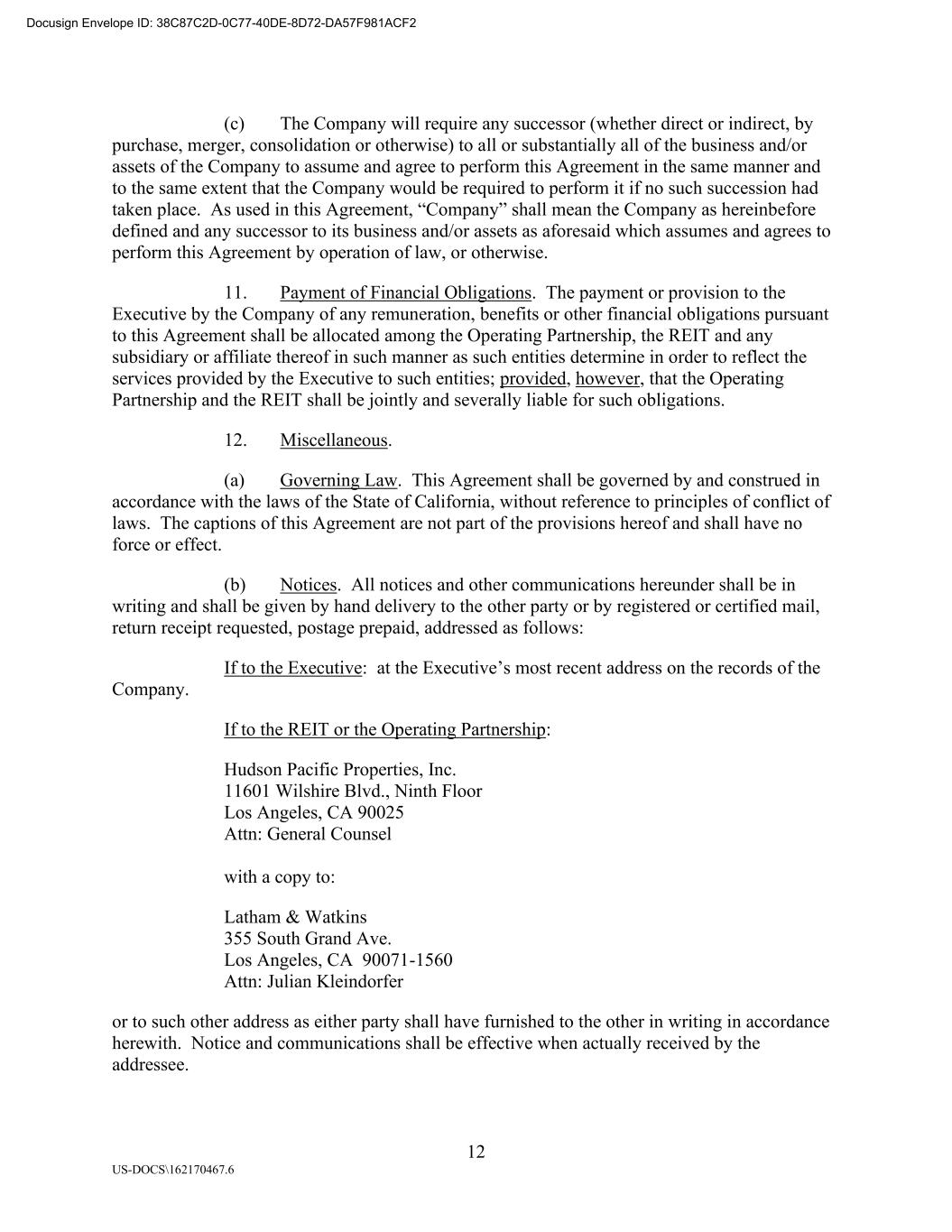 Docusign Envelope ID: 38C87C2D-0C77-40DE-8D72-DA57F981ACF2

(c) The Company will require any successor (whether direct or indirect, by purchase, merger, consolidation or otherwise) to all or substantially all of the business and/or assets of the Company to assume and agree to perform this Agreement in the same manner and to the same extent that the Company would be required to perform it if no such succession had taken place. As used in this Agreement, “Company” shall mean the Company as hereinbefore defined and any successor to its business and/or assets as aforesaid which assumes and agrees to perform this Agreement by operation of law, or otherwise.

11. Payment of Financial Obligations. The payment or provision to the Executive by the Company of any remuneration, benefits or other financial obligations pursuant to this Agreement shall be allocated among the Operating Partnership, the REIT and any subsidiary or affiliate thereof in such manner as such entities determine in order to reflect the services provided by the Executive to such entities; provided, however, that the Operating Partnership and the REIT shall be jointly and severally liable for such obligations.

12. Miscellaneous.

(a) Governing Law. This Agreement shall be governed by and construed in accordance with the laws of the State of California, without reference to principles of conflict of laws. The captions of this Agreement are not part of the provisions hereof and shall have no force or effect.

(b) Notices. All notices and other communications hereunder shall be in writing and shall be given by hand delivery to the other party or by registered or certified mail, return receipt requested, postage prepaid, addressed as follows:

If to the Executive: at the Executive’s most recent address on the records of the Company.

If to the REIT or the Operating Partnership:

Hudson Pacific Properties, Inc.
11601 Wilshire Blvd., Ninth Floor
Los Angeles, CA 90025
Attn: General Counsel

with a copy to:

Latham & Watkins
355 South Grand Ave.
Los Angeles, CA 90071-1560
Attn: Julian Kleindorfer

or to such other address as either party shall have furnished to the other in writing in accordance herewith. Notice and communications shall be effective when actually received by the addressee.

12

US-DOCS\162170467.6